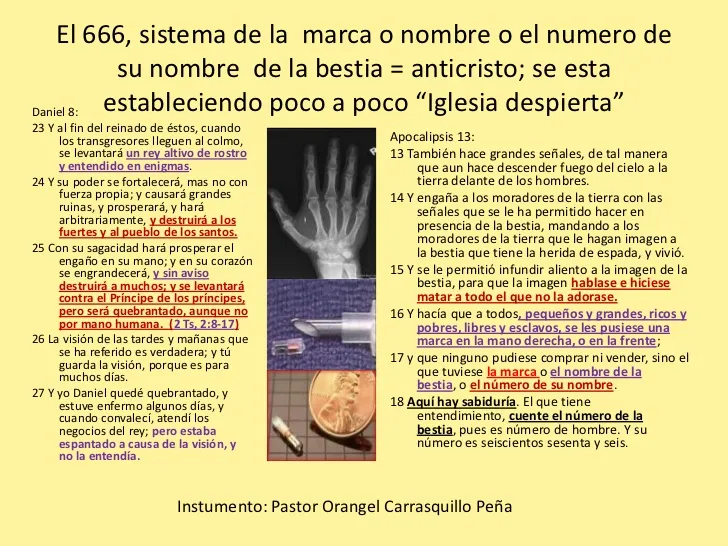 El 666, sistema de la marca o nombre o el numero de su nombre de la bestia = anticristo; se esta estableciendo poco a poco “Iglesia despierta”

Daniel 8:
23 Y al fin del reinado de éstos, cuando los transgresores lleguen al colmo, se levantará un rey altivo de rostro y entendido en enigmas.
24 Y su poder se fortalecerá, mas no con fuerza propia; y causará grandes ruinas, y prosperará, y hará arbitrariamente, y destruirá a los fuertes y al pueblo de los santos.
25 Con su sagacidad hará prosperar el engaño en su mano; y en su corazón se engrandecerá, y sin aviso destruirá a muchos; y se levantará contra el Príncipe de los príncipes, pero será quebrantado, aunque no por mano humana. (2 Ts, 2:8-17)
26 La visión de las tardes y mañanas que se ha referido es verdadera; y tú guarda la visión, porque es para muchos días.
27 Y yo Daniel quedé quebrantado, y estuve enfermo algunos días, y cuando convalecí, atendí los negocios del rey; pero estaba espantado a causa de la visión, y no la entendía.

Apocalipsis 13:
13 También hace grandes señales, de tal manera que aun hace descender fuego del cielo a la tierra delante de los hombres.
14 Y engaña a los moradores de la tierra con las señales que se le ha permitido hacer en presencia de la bestia, mandando a los moradores de la tierra que le hagan imagen a la bestia que tiene la herida de espada, y vivió.
15 Y se le permitió infundir aliento a la imagen de la bestia, para que la imagen hablase e hiciese matar a todo el que no la adorase.
16 Y hacía que a todos, pequeños y grandes, ricos y pobres, libres y esclavos, se les pusiese una marca en la mano derecha, o en la frente;
17 y que ninguno pudiese comprar ni vender, sino el que tuviese la marca o el nombre de la bestia, o el número de su nombre.
18 Aquí hay sabiduría. El que tiene entendimiento, cuente el número de la bestia, pues es número de hombre. Y su número es seiscientos sesenta y seis.

Instumento: Pastor Orangel Carrasquillo Peña